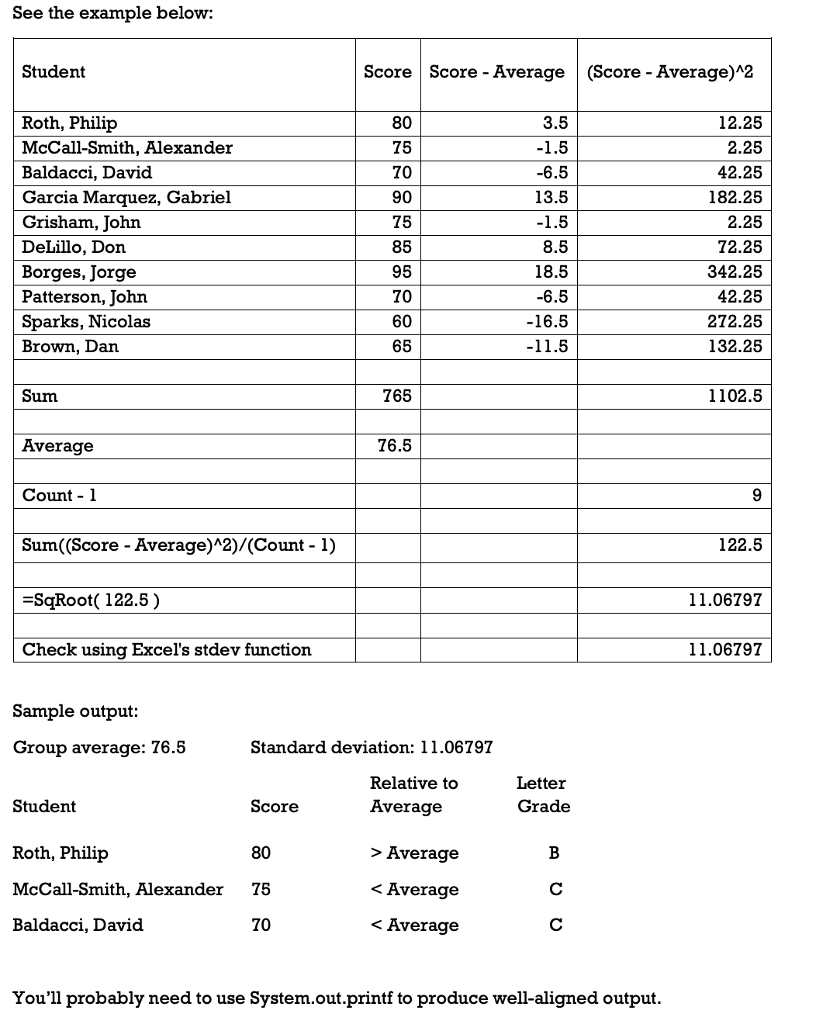 See the example below:

| Student | Score | Score - Average | (Score - Average)^2 |
|---|---|---|---|
| Roth, Philip | 80 | 3.5 | 12.25 |
| McCall-Smith, Alexander | 75 | -1.5 | 2.25 |
| Baldacci, David | 70 | -6.5 | 42.25 |
| Garcia Marquez, Gabriel | 90 | 13.5 | 182.25 |
| Grisham, John | 75 | -1.5 | 2.25 |
| DeLillo, Don | 85 | 8.5 | 72.25 |
| Borges, Jorge | 95 | 18.5 | 342.25 |
| Patterson, John | 70 | -6.5 | 42.25 |
| Sparks, Nicolas | 60 | -16.5 | 272.25 |
| Brown, Dan | 65 | -11.5 | 132.25 |
| | | | |
| Sum | 765 | | 1102.5 |
| | | | |
| Average | 76.5 | | |
| | | | |
| Count - 1 | | | 9 |
| | | | |
| Sum((Score - Average)^2)/(Count - 1) | | | 122.5 |
| | | | |
| =SqRoot( 122.5 ) | | | 11.06797 |
| | | | |
| Check using Excel's stdev function | | | 11.06797 |

Sample output:

Group average: 76.5 Standard deviation: 11.06797

| Student | Score | Relative to Average | Letter Grade |
|---|---|---|---|
| Roth, Philip | 80 | > Average | B |
| McCall-Smith, Alexander | 75 | < Average | C |
| Baldacci, David | 70 | < Average | C |

You'll probably need to use System.out.printf to produce well-aligned output.